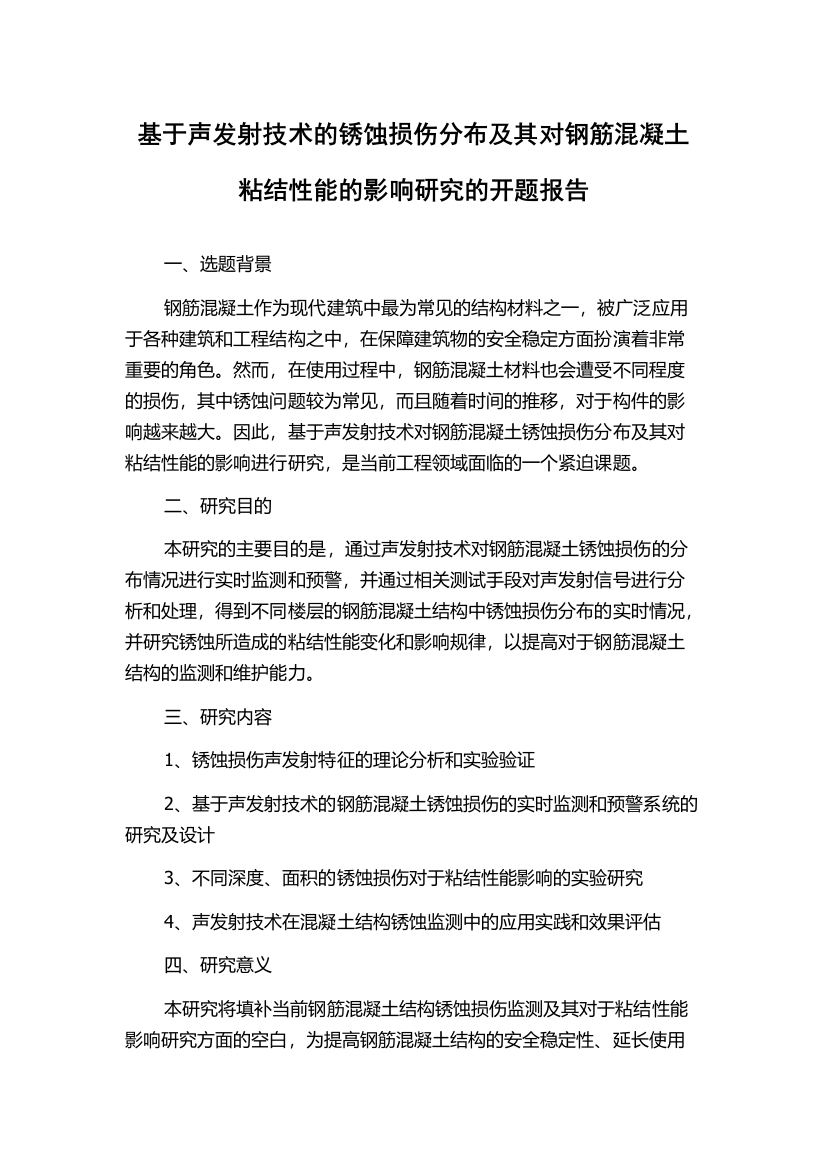 基于声发射技术的锈蚀损伤分布及其对钢筋混凝土粘结性能的影响研究的开题报告

一、选题背景

钢筋混凝土作为现代建筑中最为常见的结构材料之一，被广泛应用于各种建筑和工程结构之中，在保障建筑物的安全稳定方面扮演着非常重要的角色。然而，在使用过程中，钢筋混凝土材料也会遭受不同程度的损伤，其中锈蚀问题较为常见，而且随着时间的推移，对于构件的影响越来越大。因此，基于声发射技术对钢筋混凝土锈蚀损伤分布及其对粘结性能的影响进行研究，是当前工程领域面临的一个紧迫课题。

二、研究目的

本研究的主要目的是，通过声发射技术对钢筋混凝土锈蚀损伤的分布情况进行实时监测和预警，并通过相关测试手段对声发射信号进行分析和处理，得到不同楼层的钢筋混凝土结构中锈蚀损伤分布的实时情况，并研究锈蚀所造成的粘结性能变化和影响规律，以提高对于钢筋混凝土结构的监测和维护能力。

三、研究内容

1、锈蚀损伤声发射特征的理论分析和实验验证

2、基于声发射技术的钢筋混凝土锈蚀损伤的实时监测和预警系统的研究及设计

3、不同深度、面积的锈蚀损伤对于粘结性能影响的实验研究

4、声发射技术在混凝土结构锈蚀监测中的应用实践和效果评估

四、研究意义

本研究将填补当前钢筋混凝土结构锈蚀损伤监测及其对于粘结性能影响研究方面的空白，为提高钢筋混凝土结构的安全稳定性、延长使用